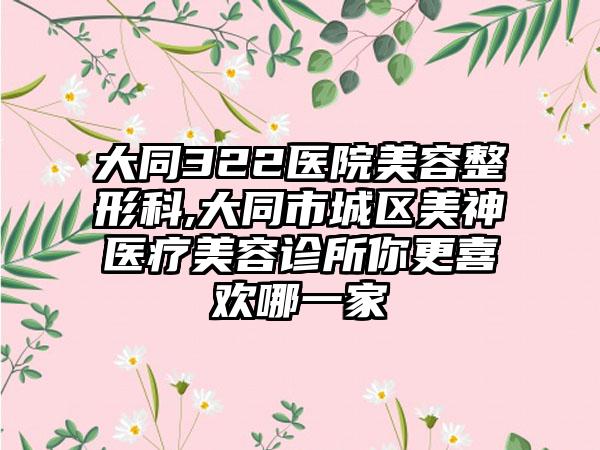 大同322医院美容整形科,大同市城区美神医疗美容诊所你更喜欢哪一家